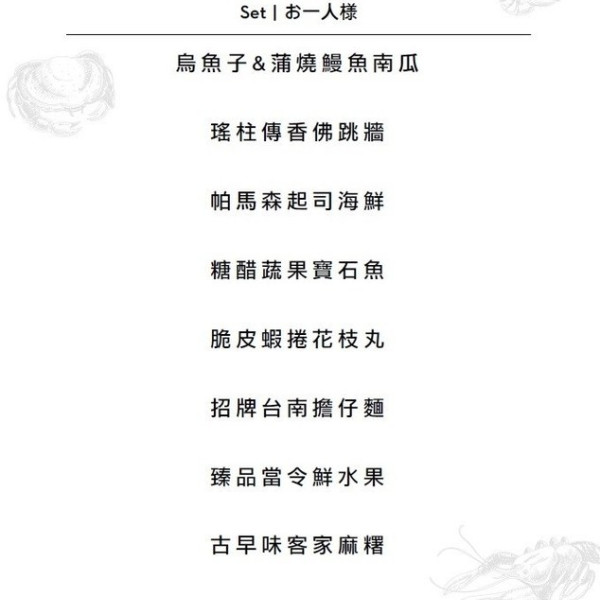 Set | お一人様

烏魚子&蒲燒鰻魚南瓜

瑤柱傳香佛跳牆

帕馬森起司海鮮

糖醋蔬果寶石魚

脆皮蝦捲花枝丸

招牌台南擔仔麵

臻品當令鮮水果

古早味客家麻糬